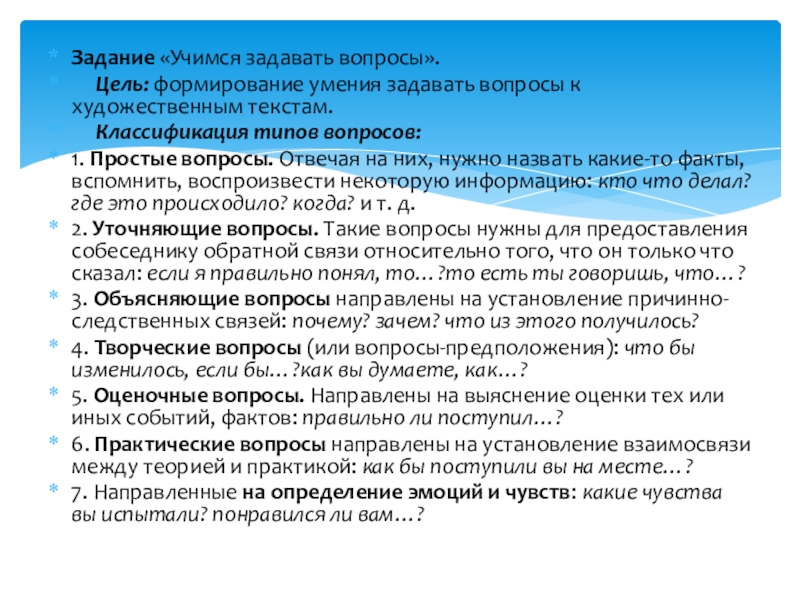 Задание «Учимся задавать вопросы».

Цель: формирование умения задавать вопросы к художественным текстам.

Классификация типов вопросов:

1. Простые вопросы. Отвечая на них, нужно назвать какие-то факты, вспомнить, воспроизвести некоторую информацию: кто что делал? где это происходило? когда? и т. д.

2. Уточняющие вопросы. Такие вопросы нужны для предоставления собеседнику обратной связи относительно того, что он только что сказал: если я правильно понял, то…?то есть ты говоришь, что…?

3. Объясняющие вопросы направлены на установление причинно-следственных связей: почему? зачем? что из этого получилось?

4. Творческие вопросы (или вопросы-предположения): что бы изменилось, если бы…?как вы думаете, как…?

5. Оценочные вопросы. Направлены на выяснение оценки тех или иных событий, фактов: правильно ли поступил…?

6. Практические вопросы направлены на установление взаимосвязи между теорией и практикой: как бы поступили вы на месте…?

7. Направленные на определение эмоций и чувств: какие чувства вы испытали? понравился ли вам…?